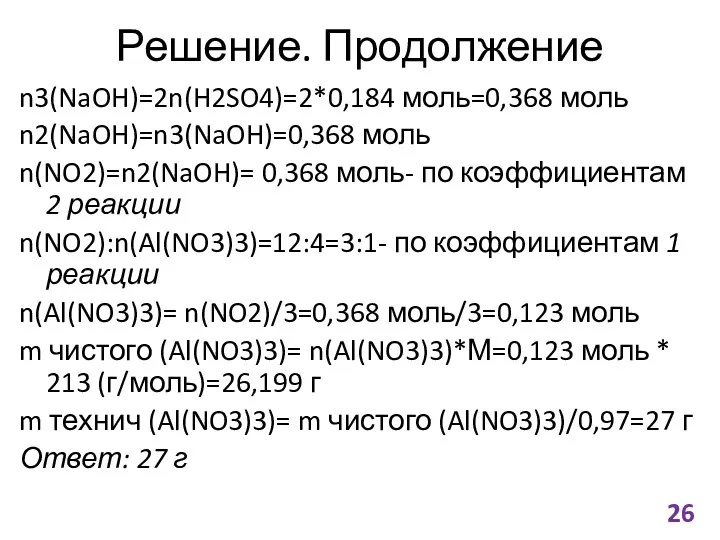 Решение. Продолжение

n3(NaOH)=2n(H2SO4)=2*0,184 моль=0,368 моль

n2(NaOH)=n3(NaOH)=0,368 моль

n(NO2)=n2(NaOH)= 0,368 моль- по коэффициентам 2 реакции

n(NO2):n(Al(NO3)3)=12:4=3:1- по коэффициентам 1 реакции

n(Al(NO3)3)= n(NO2)/3=0,368 моль/3=0,123 моль

m чистого (Al(NO3)3)= n(Al(NO3)3)*M=0,123 моль * 213 (г/моль)=26,199 г

m технич (Al(NO3)3)= m чистого (Al(NO3)3)/0,97=27 г

Ответ: 27 г

26